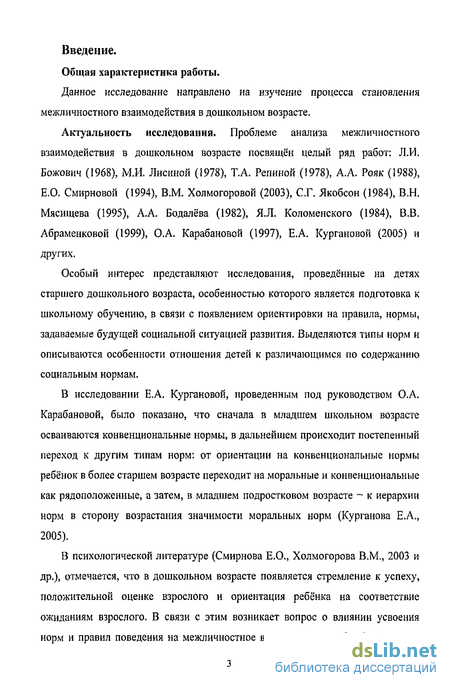 Введение.

Общая характеристика работы.

Данное исследование направлено на изучение процесса становления межличностного взаимодействия в дошкольном возрасте.

Актуальность исследования. Проблеме анализа межличностного взаимодействия в дошкольном возрасте посвящён целый ряд работ: Л.И. Божович (1968), М.И. Лисиной (1978), Т.А. Репиной (1978), А.А. Рояк (1988), Е.О. Смирновой (1994), В.М. Холмогоровой (2003), С.Г. Якобсон (1984), В.Н. Мясищева (1995), А.А. Бодалёва (1982), Я.Л. Коломенского (1984), В.В. Абраменковой (1999), О.А. Карабановой (1997), Е.А. Кургановой (2005) и других.

Особый интерес представляют исследования, проведённые на детях старшего дошкольного возраста, особенностью которого является подготовка к школьному обучению, в связи с появлением ориентировки на правила, нормы, задаваемые будущей социальной ситуацией развития. Выделяются типы норм и описываются особенности отношения детей к различающимся по содержанию социальным нормам.

В исследовании Е.А. Кургановой, проведенным под руководством О.А. Карабановой, было показано, что сначала в младшем школьном возрасте осваиваются конвенциональные нормы, в дальнейшем происходит постепенный переход к другим типам норм: от ориентации на конвенциональные нормы ребёнок в более старшем возрасте переходит на моральные и конвенциональные как рядоположенные, а затем, в младшем подростковом возрасте – к иерархии норм в сторону возрастания значимости моральных норм (Курганова Е.А., 2005).

В психологической литературе (Смирнова Е.О., Холмогорова В.М., 2003 и др.), отмечается, что в дошкольном возрасте появляется стремление к успеху, положительной оценке взрослого и ориентация ребёнка на соответствие ожиданиям взрослого. В связи с этим возникает вопрос о влиянии усвоения норм и правил поведения на межличностное в

3

dsLib.net
библиотека диссертаций